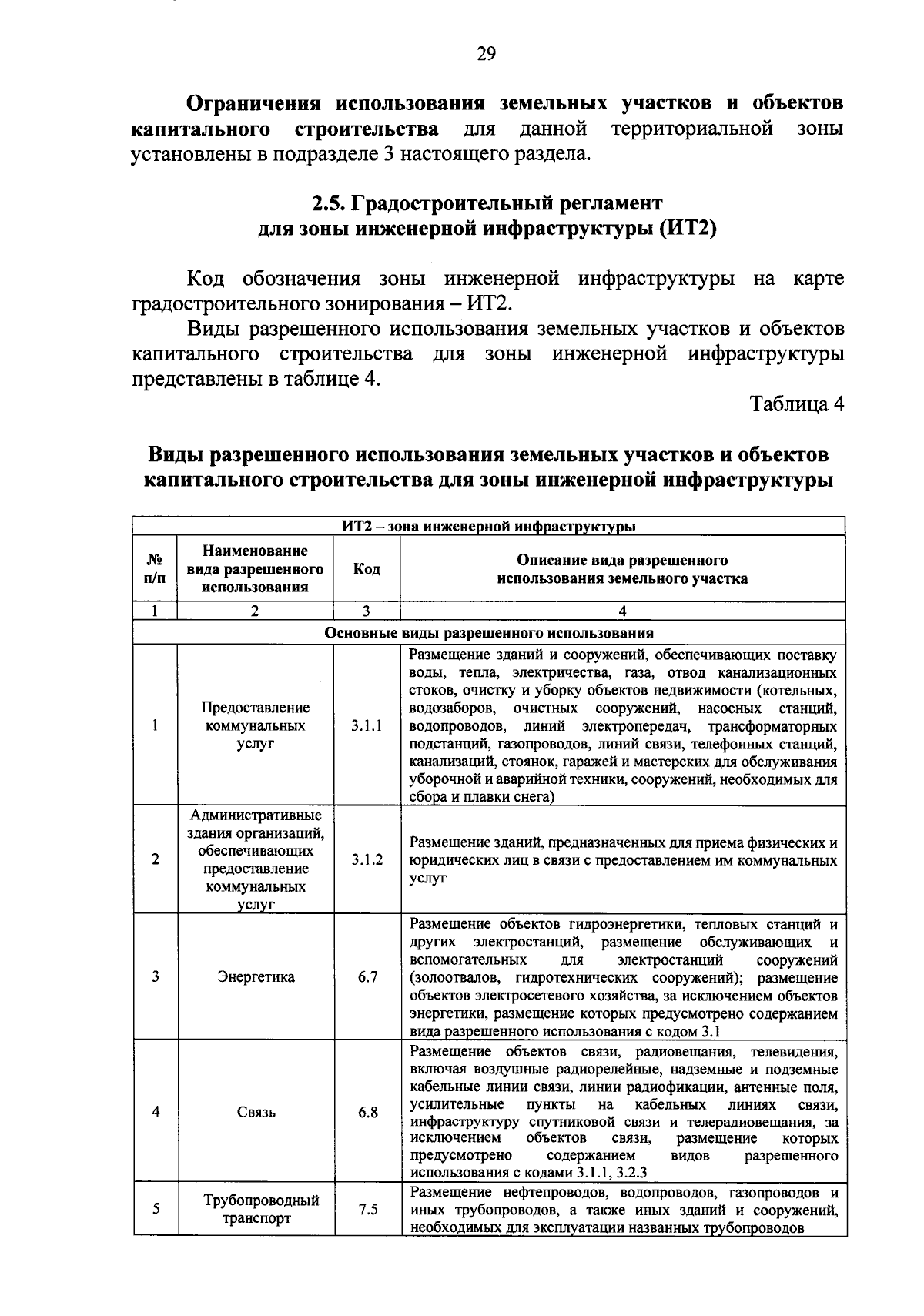 29

Ограничения использования земельных участков и объектов капитального строительства для данной территориальной зоны установлены в подразделе 3 настоящего раздела.

2.5. Градостроительный регламент
для зоны инженерной инфраструктуры (ИТ2)

Код обозначения зоны инженерной инфраструктуры на карте градостроительного зонирования – ИТ2.

Виды разрешенного использования земельных участков и объектов капитального строительства для зоны инженерной инфраструктуры представлены в таблице 4.

Таблица 4

Виды разрешенного использования земельных участков и объектов капитального строительства для зоны инженерной инфраструктуры

| ИТ2 – зона инженерной инфраструктуры | | | |
|---|---|---|---|
| № п/п | Наименование вида разрешенного использования | Код | Описание вида разрешенного использования земельного участка |
| 1 | 2 | 3 | 4 |
| Основные виды разрешенного использования | | | |
| 1 | Предоставление коммунальных услуг | 3.1.1 | Размещение зданий и сооружений, обеспечивающих поставку воды, тепла, электричества, газа, отвод канализационных стоков, очистку и уборку объектов недвижимости (котельных, водозаборов, очистных сооружений, насосных станций, водопроводов, линий электропередач, трансформаторных подстанций, газопроводов, линий связи, телефонных станций, канализаций, стоянок, гаражей и мастерских для обслуживания уборочной и аварийной техники, сооружений, необходимых для сбора и плавки снега) |
| 2 | Административные здания организаций, обеспечивающих предоставление коммунальных услуг | 3.1.2 | Размещение зданий, предназначенных для приема физических и юридических лиц в связи с предоставлением им коммунальных услуг |
| 3 | Энергетика | 6.7 | Размещение объектов гидроэнергетики, тепловых станций и других электростанций, размещение обслуживающих и вспомогательных для электростанций сооружений (золоотвалов, гидротехнических сооружений); размещение объектов электросетевого хозяйства, за исключением объектов энергетики, размещение которых предусмотрено содержанием вида разрешенного использования с кодом 3.1 |
| 4 | Связь | 6.8 | Размещение объектов связи, радиовещания, телевидения, включая воздушные радиорелейные, надземные и подземные кабельные линии связи, линии радиофикации, антенные поля, усилительные пункты на кабельных линиях связи, инфраструктуру спутниковой связи и телерадиовещания, за исключением объектов связи, размещение которых предусмотрено содержанием видов разрешенного использования с кодами 3.1.1, 3.2.3 |
| 5 | Трубопроводный транспорт | 7.5 | Размещение нефтепроводов, водопроводов, газопроводов и иных трубопроводов, а также иных зданий и сооружений, необходимых для эксплуатации названных трубопроводов |